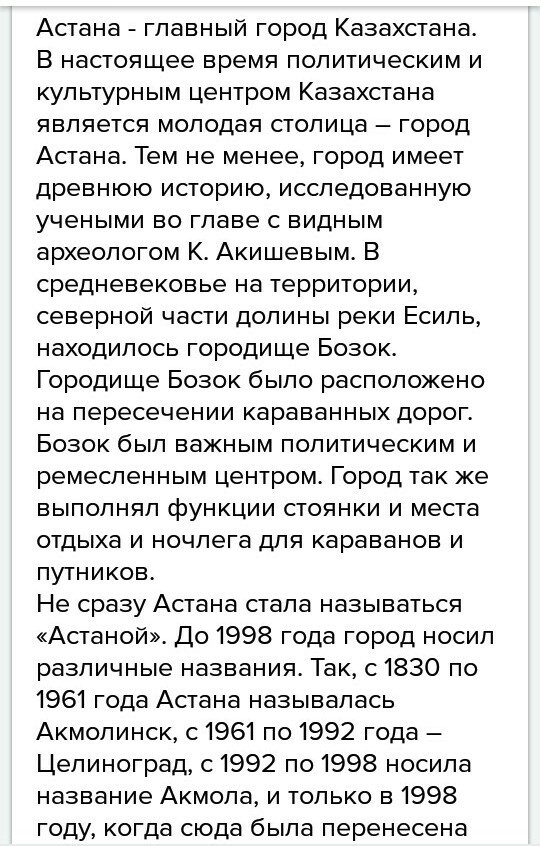 Астана - главный город Казахстана. В настоящее время политическим и культурным центром Казахстана является молодая столица – город Астана. Тем не менее, город имеет древнюю историю, исследованную учеными во главе с видным археологом К. Акишевым. В средневековье на территории, северной части долины реки Есиль, находилось городище Бозок. Городище Бозок было расположено на пересечении караванных дорог. Бозок был важным политическим и ремесленным центром. Город так же выполнял функции стоянки и места отдыха и ночлега для караванов и путников.
Не сразу Астана стала называться «Астаной». До 1998 года город носил различные названия. Так, с 1830 по 1961 года Астана называлась Акмолинск, с 1961 по 1992 года – Целиноград, с 1992 по 1998 носила название Акмола, и только в 1998 году, когда сюда была перенесена